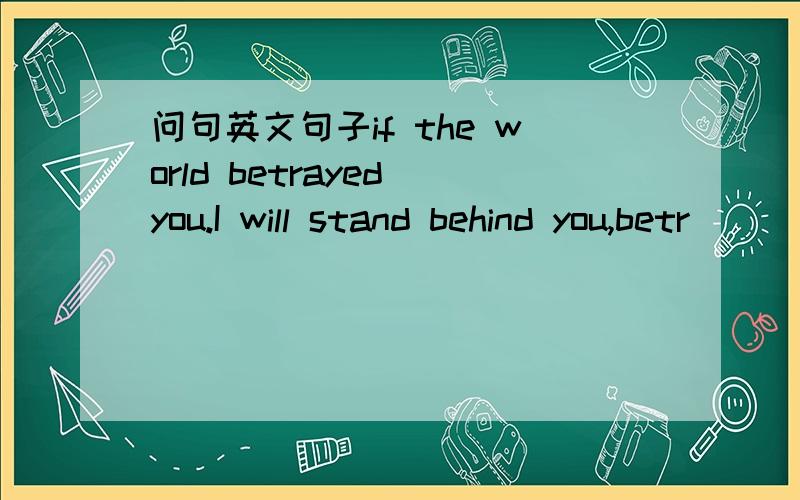 问句英文句子if the world betrayed you.I will stand behind you,betr